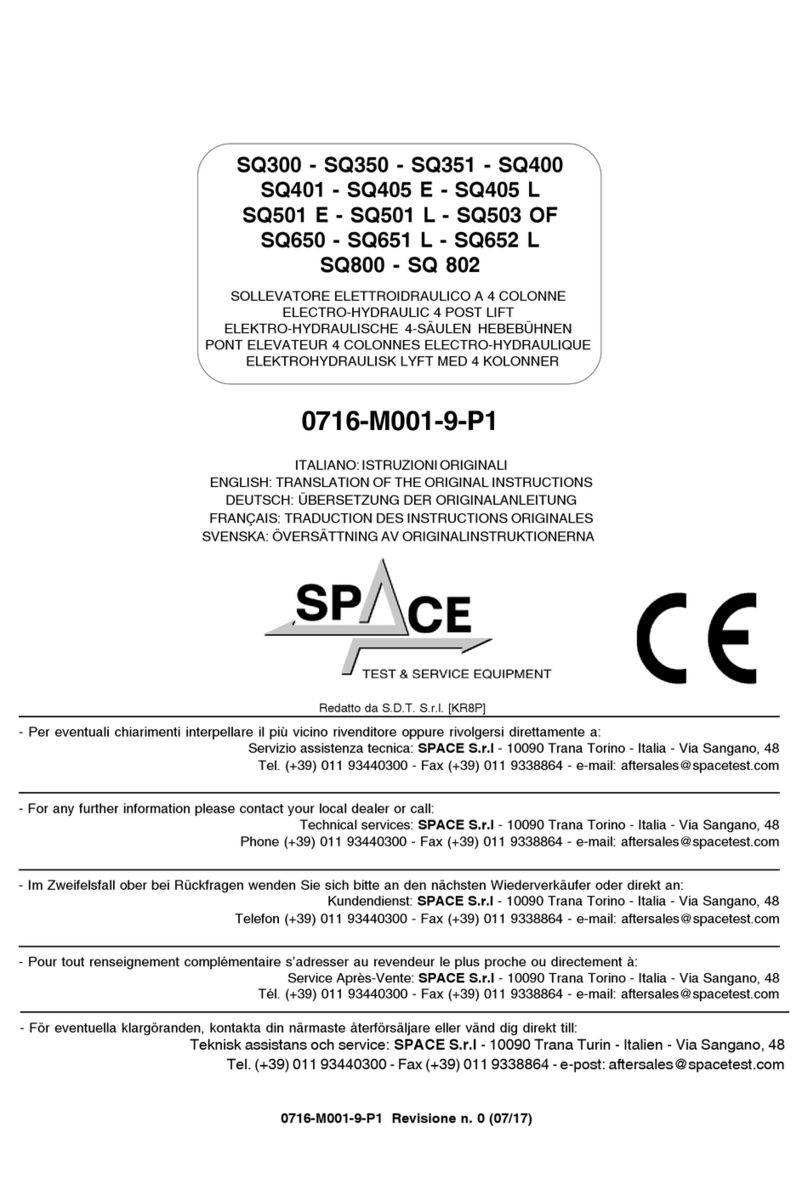 SQ300 - SQ350 - SQ351 - SQ400
SQ401 - SQ405 E - SQ405 L
SQ501 E - SQ501 L - SQ503 OF
SQ650 - SQ651 L - SQ652 L
SQ800 - SQ 802

SOLLEVATORE ELETTROIDRAULICO A 4 COLONNE
ELECTRO-HYDRAULIC 4 POST LIFT
ELEKTRO-HYDRAULISCHE 4-SÄULEN HEBEBÜHNEN
PONT ELEVATEUR 4 COLONNES ELECTRO-HYDRAULIQUE
ELEKTROHYDRAULISK LYFT MED 4 KOLONNER

0716-M001-9-P1

ITALIANO: ISTRUZIONI ORIGINALI
ENGLISH: TRANSLATION OF THE ORIGINAL INSTRUCTIONS
DEUTSCH: ÜBERSETZUNG DER ORIGINALANLEITUNG
FRANÇAIS: TRADUCTION DES INSTRUCTIONS ORIGINALES
SVENSKA: ÖVERSÄTTNING AV ORIGINALINSTRUKTIONERNA

SPACE
TEST & SERVICE EQUIPMENT

CE

Redatto da S.D.T. S.r.l. [KR8P]

- Per eventuali chiarimenti interpellare il più vicino rivenditore oppure rivolgersi direttamente a:
Servizio assistenza tecnica: SPACE S.r.l - 10090 Trana Torino - Italia - Via Sangano, 48
Tel. (+39) 011 93440300 - Fax (+39) 011 9338864 - e-mail: aftersales@spacetest.com

- For any further information please contact your local dealer or call:
Technical services: SPACE S.r.l - 10090 Trana Torino - Italia - Via Sangano, 48
Phone (+39) 011 93440300 - Fax (+39) 011 9338864 - e-mail: aftersales@spacetest.com

- Im Zweifelsfall ober bei Rückfragen wenden Sie sich bitte an den nächsten Wiederverkäufer oder direkt an:
Kundendienst: SPACE S.r.l - 10090 Trana Torino - Italia - Via Sangano, 48
Telefon (+39) 011 93440300 - Fax (+39) 011 9338864 - e-mail: aftersales@spacetest.com

- Pour tout renseignement complémentaire s'adresser au revendeur le plus proche ou directement à:
Service Après-Vente: SPACE S.r.l - 10090 Trana Torino - Italia - Via Sangano, 48
Tél. (+39) 011 93440300 - Fax (+39) 011 9338864 - e-mail: aftersales@spacetest.com

- För eventuella klargöranden, kontakta din närmaste återförsäljare eller vänd dig direkt till:
Teknisk assistans och service: SPACE S.r.l - 10090 Trana Turin - Italien - Via Sangano, 48
Tel. (+39) 011 93440300 - Fax (+39) 011 9338864 - e-post: aftersales@spacetest.com

0716-M001-9-P1 Revisione n. 0 (07/17)